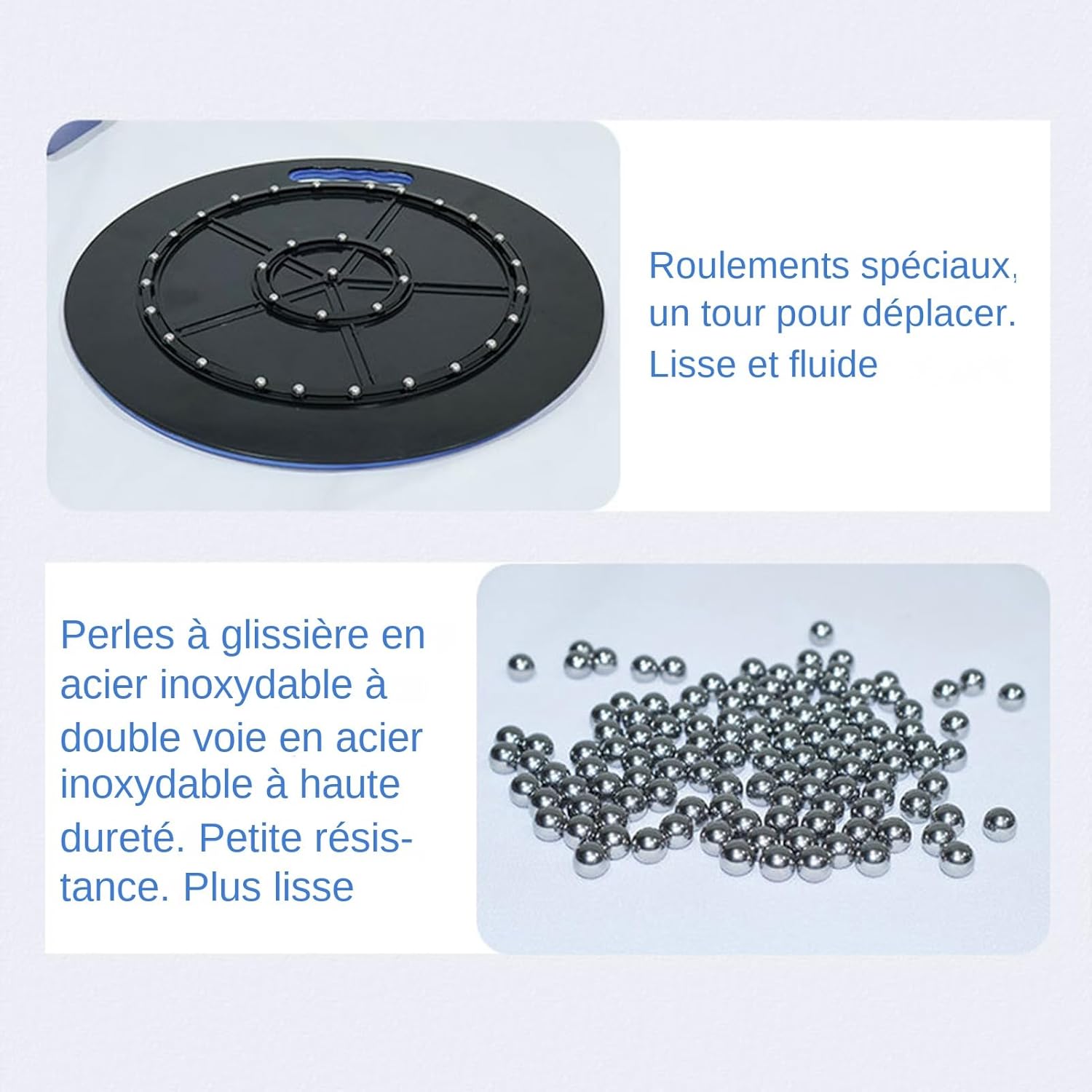 Roulements spéciaux, un tour pour déplacer. Lisse et fluide

Perles à glissière en acier inoxydable à double voie en acier inoxydable à haute dureté. Petite résistance. Plus lisse